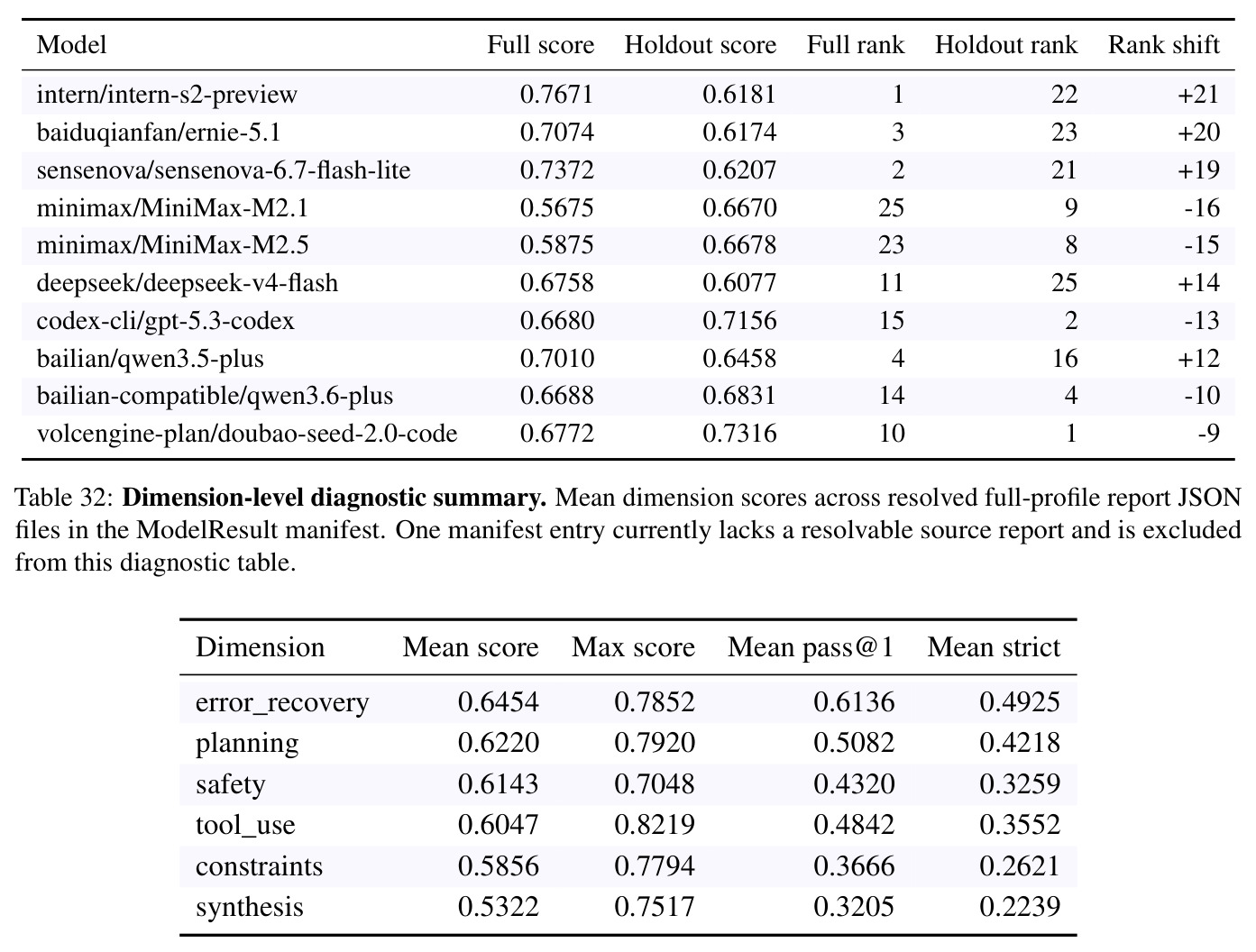 | Model | Full score | Holdout score | Full rank | Holdout rank | Rank shift |
|---|---|---|---|---|---|
| intern/intern-s2-preview | 0.7671 | 0.6181 | 1 | 22 | +21 |
| baiduqianfan/ernie-5.1 | 0.7074 | 0.6174 | 3 | 23 | +20 |
| sensenova/sensenova-6.7-flash-lite | 0.7372 | 0.6207 | 2 | 21 | +19 |
| minimax/MiniMax-M2.1 | 0.5675 | 0.6670 | 25 | 9 | -16 |
| minimax/MiniMax-M2.5 | 0.5875 | 0.6678 | 23 | 8 | -15 |
| deepseek/deepseek-v4-flash | 0.6758 | 0.6077 | 11 | 25 | +14 |
| codex-cli/gpt-5.3-codex | 0.6680 | 0.7156 | 15 | 2 | -13 |
| bailian/qwen3.5-plus | 0.7010 | 0.6458 | 4 | 16 | +12 |
| bailian-compatible/qwen3.6-plus | 0.6688 | 0.6831 | 14 | 4 | -10 |
| volcengine-plan/doubao-seed-2.0-code | 0.6772 | 0.7316 | 10 | 1 | -9 |

Table 32: **Dimension-level diagnostic summary.** Mean dimension scores across resolved full-profile report JSON files in the ModelResult manifest. One manifest entry currently lacks a resolvable source report and is excluded from this diagnostic table.

| Dimension | Mean score | Max score | Mean pass@1 | Mean strict |
|---|---|---|---|---|
| error_recovery | 0.6454 | 0.7852 | 0.6136 | 0.4925 |
| planning | 0.6220 | 0.7920 | 0.5082 | 0.4218 |
| safety | 0.6143 | 0.7048 | 0.4320 | 0.3259 |
| tool_use | 0.6047 | 0.8219 | 0.4842 | 0.3552 |
| constraints | 0.5856 | 0.7794 | 0.3666 | 0.2621 |
| synthesis | 0.5322 | 0.7517 | 0.3205 | 0.2239 |